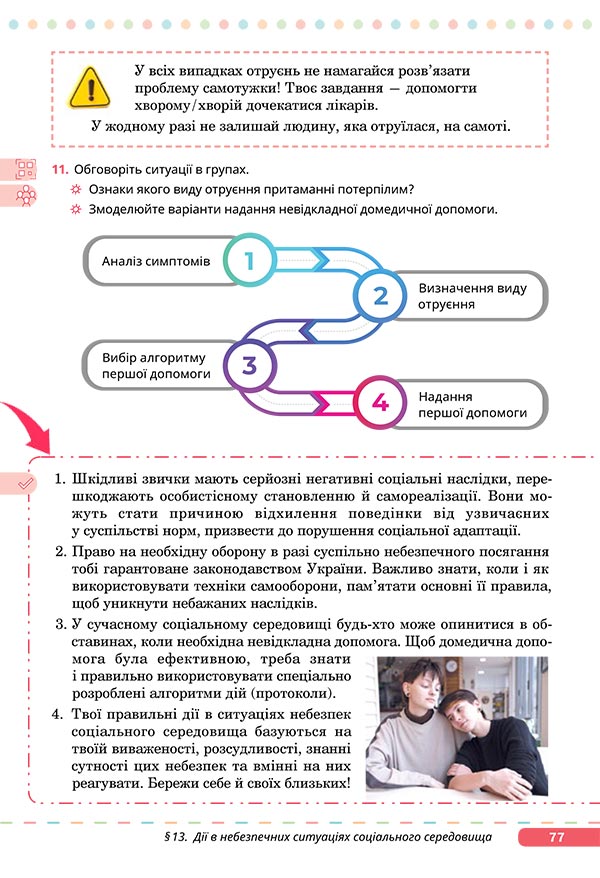 У всіх випадках отруєнь не намагайся розв'язати проблему самотужки! Твоє завдання — допомогти хворому/хворій дочекатися лікарів.

У жодному разі не залишай людину, яка отруїлася, на самоті.

11. Обговоріть ситуації в групах.

Ознаки якого виду отруєння притаманні потерпілим?

Змоделюйте варіанти надання невідкладної домедичної допомоги.

Аналіз симптомів

1

2

Визначення виду отруєння

Вибір алгоритму першої допомоги

3

4

Надання першої допомоги

1. Шкідливі звички мають серйозні негативні соціальні наслідки, перешкоджають особистісному становленню й самореалізації. Вони можуть стати причиною відхилення поведінки від узвичаєних у суспільстві норм, призвести до порушення соціальної адаптації.

2. Право на необхідну оборону в разі суспільно небезпечного посягання тобі гарантоване законодавством України. Важливо знати, коли і як використовувати техніки самооборони, пам'ятати основні її правила, щоб уникнути небажаних наслідків.

3. У сучасному соціальному середовищі будь-хто може опинитися в обставинах, коли необхідна невідкладна допомога. Щоб домедична допомога була ефективною, треба знати і правильно використовувати спеціально розроблені алгоритми дій (протоколи).

4. Твої правильні дії в ситуаціях небезпек соціального середовища базуються на твоїй виваженості, розсудливості, знанні сутності цих небезпек та вмінні на них реагувати. Бережи себе й своїх близьких!

§ 13. Дії в небезпечних ситуаціях соціального середовища

77